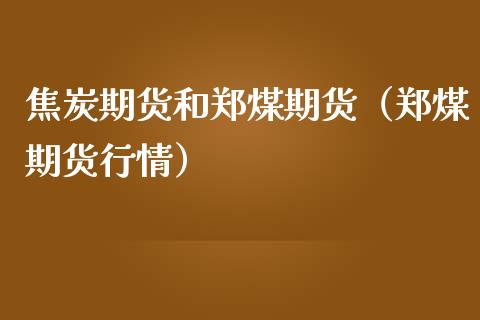 焦炭期货和郑煤期货（郑煤期货行情）